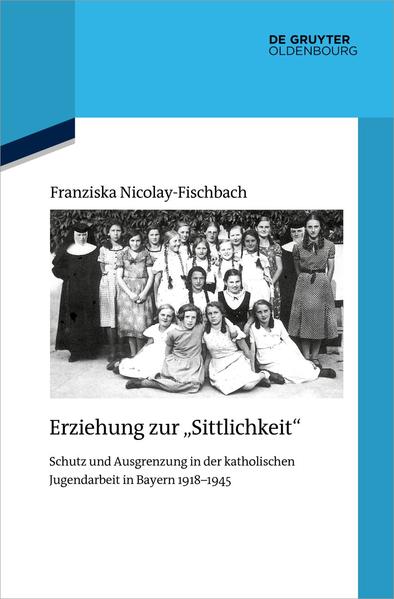 DE GRUYTER
OLDENBOURG

Franziska Nicolay-Fischbach

Erziehung zur „Sittlichkeit“

Schutz und Ausgrenzung in der katholischen Jugendarbeit in Bayern 1918–1945